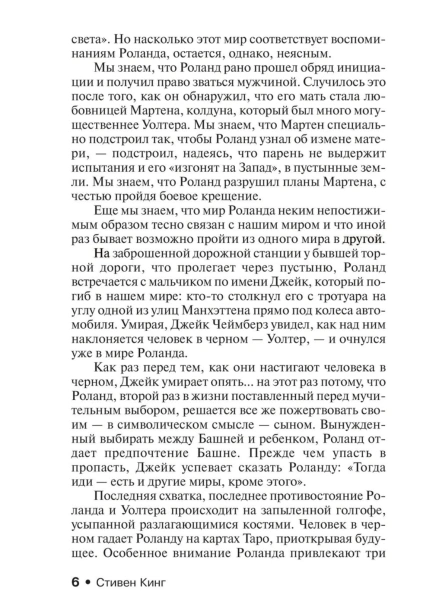 света». Но насколько этот мир соответствует воспоминаниям Роланда, остается, однако, неясным.

Мы знаем, что Роланд рано прошел обряд инициации и получил право зваться мужчиной. Случилось это после того, как он обнаружил, что его мать стала любовницей Мартена, колдуна, который был много могущественнее Уолтера. Мы знаем, что Мартен специально подстроил так, чтобы Роланд узнал об измене матери, — подстроил, надеясь, что парень не выдержит испытания и его «изгонят на Запад», в пустынные земли. Мы знаем, что Роланд разрушил планы Мартена, с честью пройдя боевое крещение.

Еще мы знаем, что мир Роланда неким непостижимым образом тесно связан с нашим миром и что иной раз бывает возможно пройти из одного мира в другой.

На заброшенной дорожной станции у бывшей торной дороги, что пролегает через пустыню, Роланд встречается с мальчиком по имени Джейк, который погиб в нашем мире: кто-то столкнул его с тротуара на углу одной из улиц Манхэттена прямо под колеса автомобиля. Умирая, Джейк Чеймберз увидел, как над ним наклоняется человек в черном — Уолтер, — и очнулся уже в мире Роланда.

Как раз перед тем, как они настигают человека в черном, Джейк умирает опять... на этот раз потому, что Роланд, второй раз в жизни поставленный перед мучительным выбором, решается все же пожертвовать своим — в символическом смысле — сыном. Вынужденный выбирать между Башней и ребенком, Роланд отдает предпочтение Башне. Прежде чем упасть в пропасть, Джейк успевает сказать Роланду: «Тогда иди — есть и другие миры, кроме этого».

Последняя схватка, последнее противостояние Роланда и Уолтера происходит на запыленной голгофе, усыпанной разлагающимися костями. Человек в черном гадает Роланду на картах Таро, приоткрывая будущее. Особенное внимание Роланда привлекают три

6 • Стивен Кинг